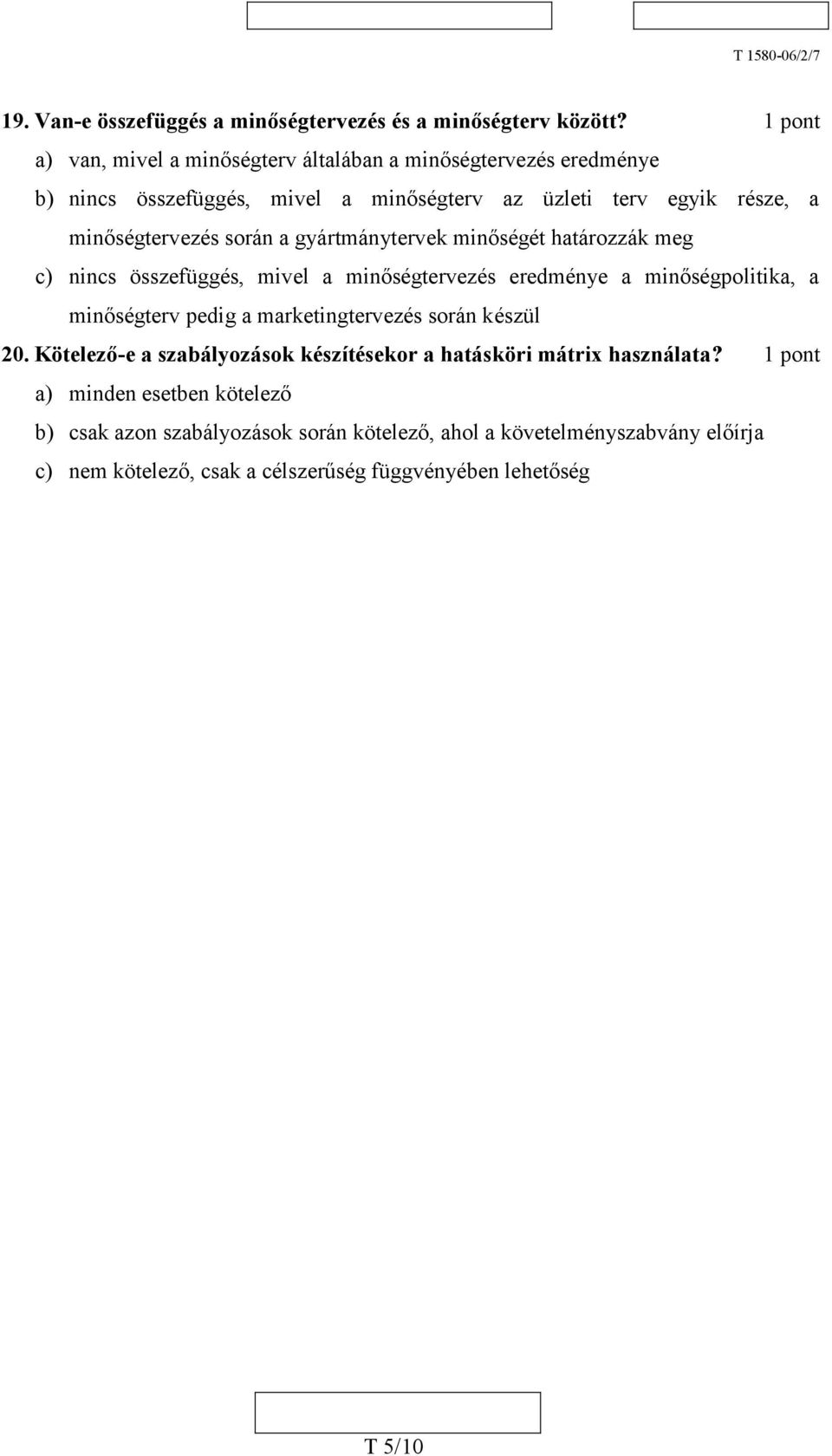 T 1580-06/2/7

19. Van-e összefüggés a minőségtervezés és a minőségterv között? 1 pont

a) van, mivel a minőségterv általában a minőségtervezés eredménye

b) nincs összefüggés, mivel a minőségterv az üzleti terv egyik része, a minőségtervezés során a gyártmánytervek minőségét határozzák meg

c) nincs összefüggés, mivel a minőségtervezés eredménye a minőségpolitika, a minőségterv pedig a marketingtervezés során készül

20. Kötelező-e a szabályozások készítésekor a hatásköri mátrix használata? 1 pont

a) minden esetben kötelező

b) csak azon szabályozások során kötelező, ahol a követelményszabvány előírja

c) nem kötelező, csak a célszerűség függvényében lehetőség

T 5/10